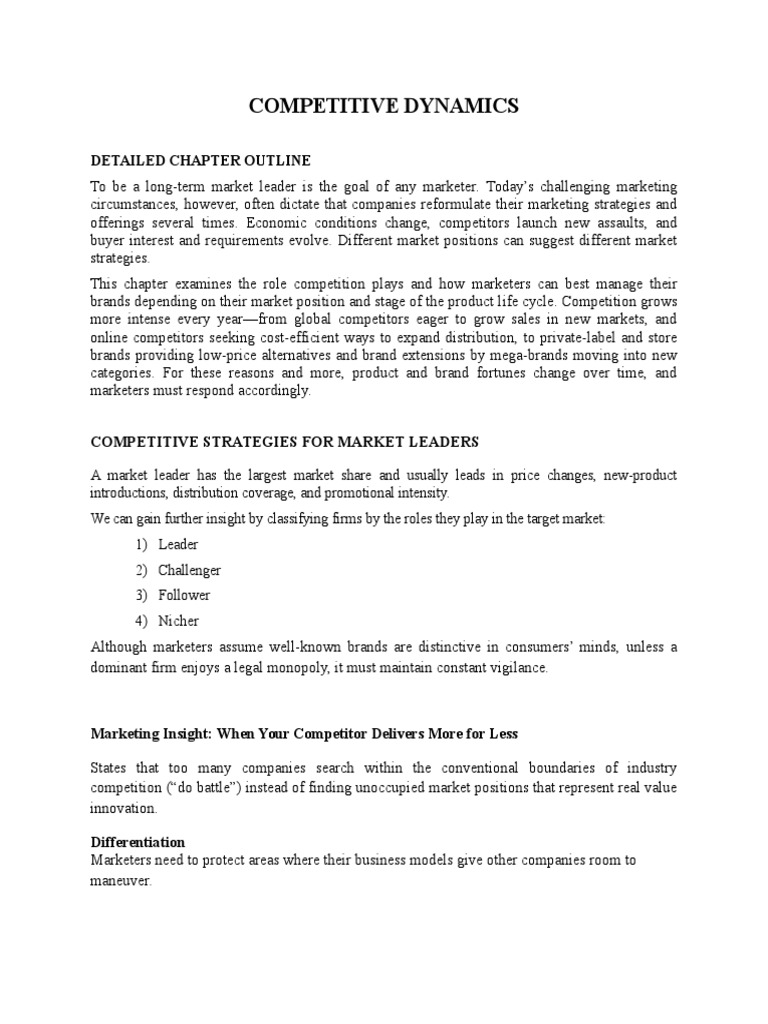 COMPETITIVE DYNAMICS

DETAILED CHAPTER OUTLINE

To be a long-term market leader is the goal of any marketer. Today's challenging marketing circumstances, however, often dictate that companies reformulate their marketing strategies and offerings several times. Economic conditions change, competitors launch new assaults, and buyer interest and requirements evolve. Different market positions can suggest different market strategies.

This chapter examines the role competition plays and how marketers can best manage their brands depending on their market position and stage of the product life cycle. Competition grows more intense every year—from global competitors eager to grow sales in new markets, and online competitors seeking cost-efficient ways to expand distribution, to private-label and store brands providing low-price alternatives and brand extensions by mega-brands moving into new categories. For these reasons and more, product and brand fortunes change over time, and marketers must respond accordingly.

COMPETITIVE STRATEGIES FOR MARKET LEADERS

A market leader has the largest market share and usually leads in price changes, new-product introductions, distribution coverage, and promotional intensity.

We can gain further insight by classifying firms by the roles they play in the target market:

1) Leader
2) Challenger
3) Follower
4) Nicher

Although marketers assume well-known brands are distinctive in consumers' minds, unless a dominant firm enjoys a legal monopoly, it must maintain constant vigilance.

Marketing Insight: When Your Competitor Delivers More for Less

States that too many companies search within the conventional boundaries of industry competition ("do battle") instead of finding unoccupied market positions that represent real value innovation.

Differentiation
Marketers need to protect areas where their business models give other companies room to maneuver.